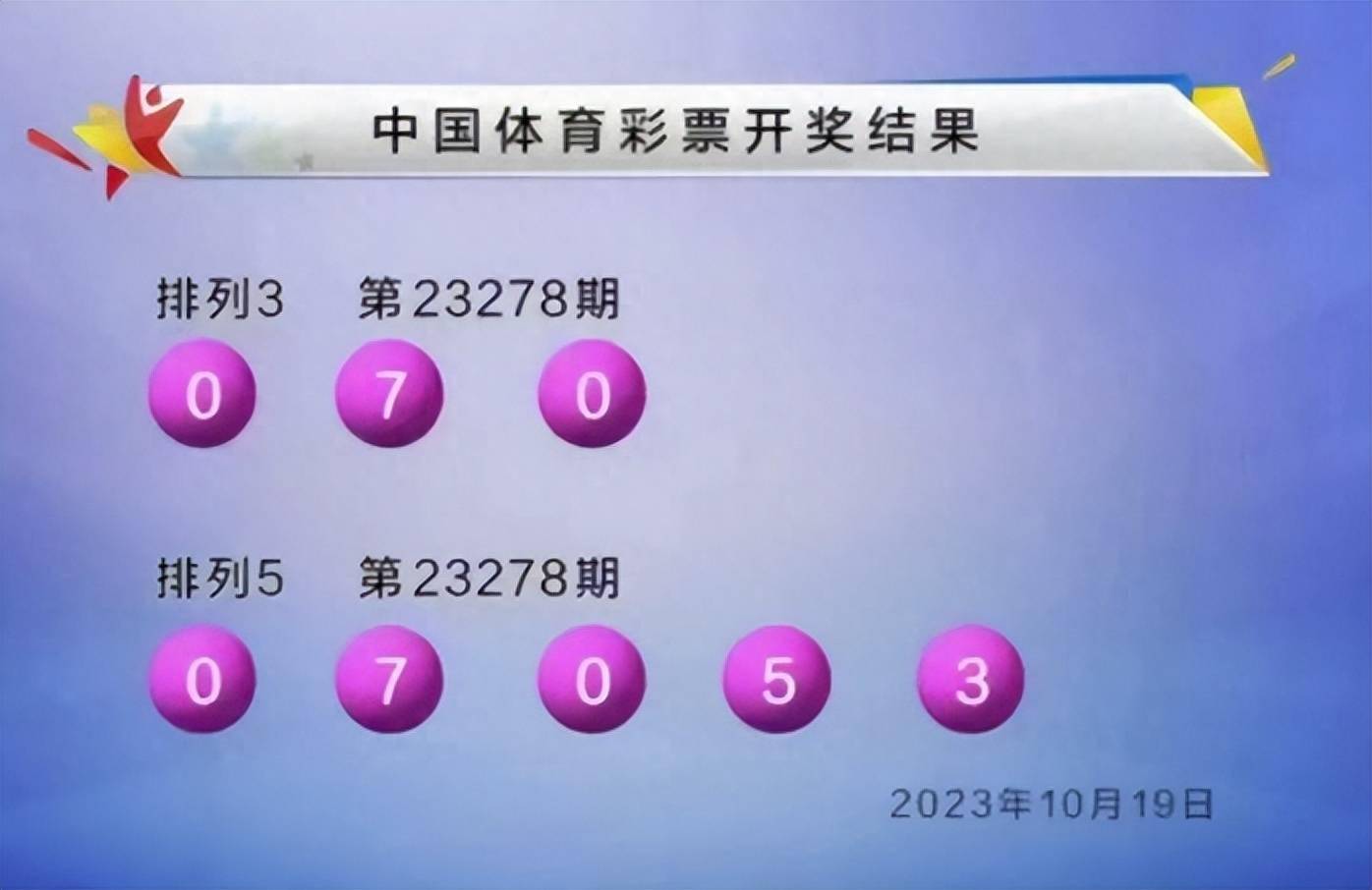 中国体育彩票开奖结果

排列3 第23278期

0 7 0

排列5 第23278期

0 7 0 5 3

2023年10月19日